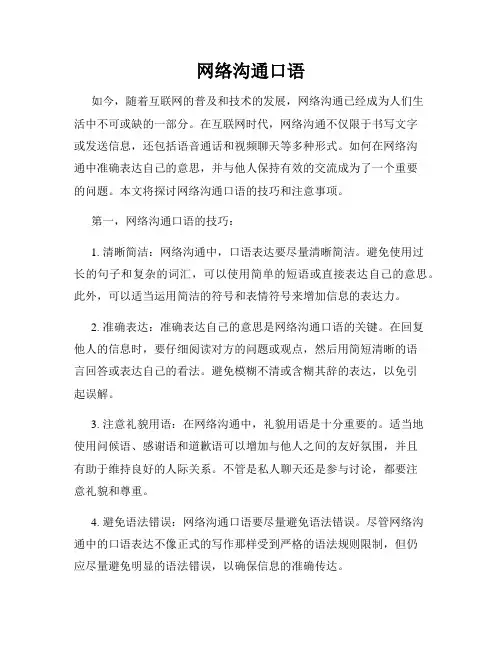 网络沟通口语

如今，随着互联网的普及和技术的发展，网络沟通已经成为人们生活中不可或缺的一部分。在互联网时代，网络沟通不仅限于书写文字或发送信息，还包括语音通话和视频聊天等多种形式。如何在网络沟通中准确表达自己的意思，并与他人保持有效的交流成为了一个重要的问题。本文将探讨网络沟通口语的技巧和注意事项。

第一，网络沟通口语的技巧：

1. 清晰简洁：网络沟通中，口语表达要尽量清晰简洁。避免使用过长的句子和复杂的词汇，可以使用简单的短语或直接表达自己的意思。此外，可以适当运用简洁的符号和表情符号来增加信息的表达力。

2. 准确表达：准确表达自己的意思是网络沟通口语的关键。在回复他人的信息时，要仔细阅读对方的问题或观点，然后用简短清晰的语言回答或表达自己的看法。避免模糊不清或含糊其辞的表达，以免引起误解。

3. 注意礼貌用语：在网络沟通中，礼貌用语是十分重要的。适当地使用问候语、感谢语和道歉语可以增加与他人之间的友好氛围，并且有助于维持良好的人际关系。不管是私人聊天还是参与讨论，都要注意礼貌和尊重。

4. 避免语法错误：网络沟通口语要尽量避免语法错误。尽管网络沟通中的口语表达不像正式的写作那样受到严格的语法规则限制，但仍应尽量避免明显的语法错误，以确保信息的准确传达。